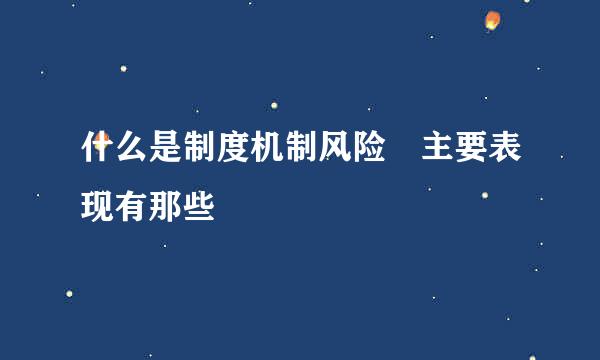 什么是制度机制风险　主要表现有那些